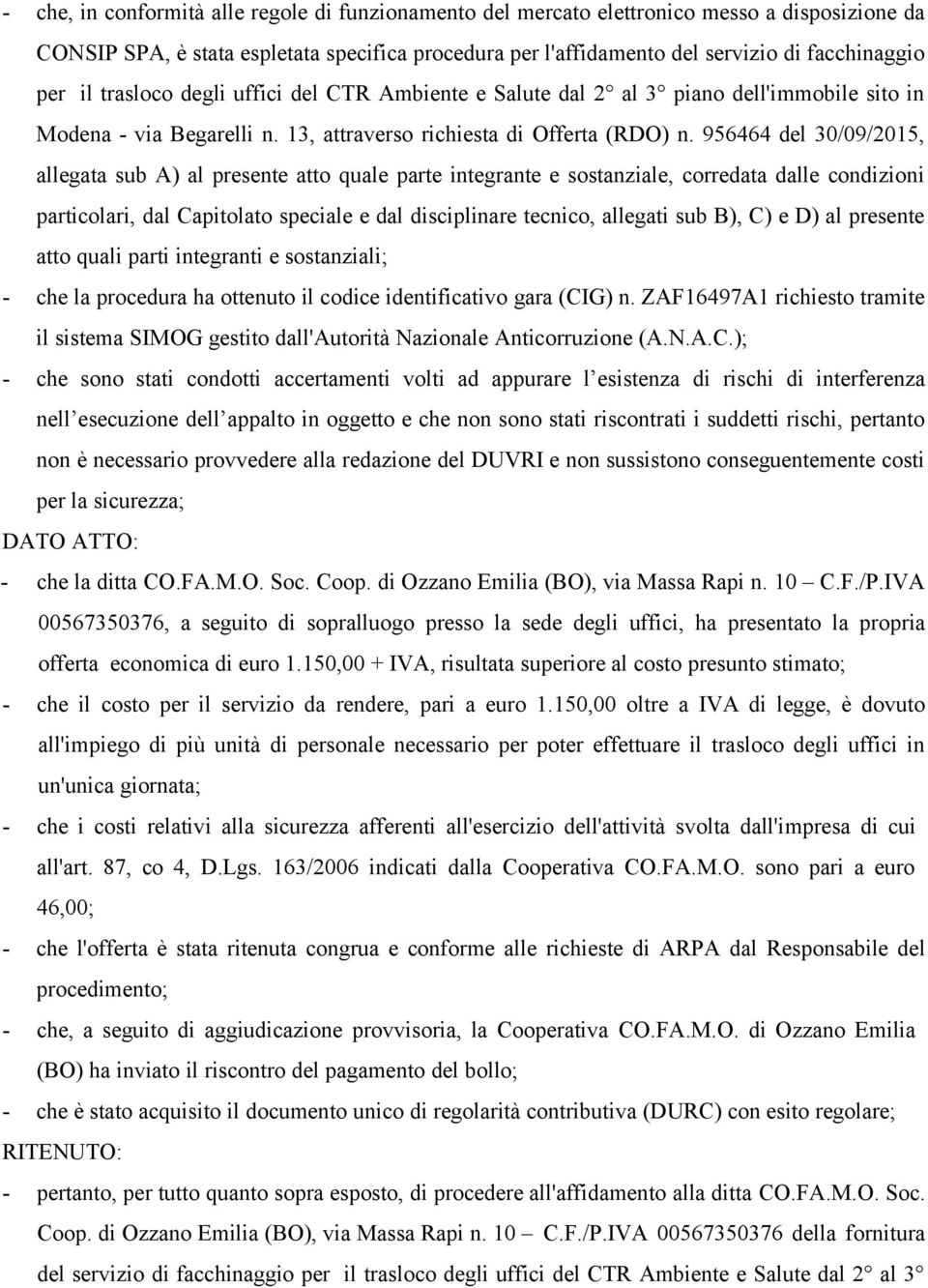 - che, in conformità alle regole di funzionamento del mercato elettronico messo a disposizione da CONSIP SPA, è stata espletata specifica procedura per l'affidamento del servizio di facchinaggio per il trasloco degli uffici del CTR Ambiente e Salute dal 2° al 3° piano dell'immobile sito in Modena - via Begarelli n. 13, attraverso richiesta di Offerta (RDO) n. 956464 del 30/09/2015, allegata sub A) al presente atto quale parte integrante e sostanziale, corredata dalle condizioni particolari, dal Capitolato speciale e dal disciplinare tecnico, allegati sub B), C) e D) al presente atto quali parti integranti e sostanziali;

- che la procedura ha ottenuto il codice identificativo gara (CIG) n. ZAF16497A1 richiesto tramite il sistema SIMOG gestito dall'Autorità Nazionale Anticorruzione (A.N.A.C.);

- che sono stati condotti accertamenti volti ad appurare l esistenza di rischi di interferenza nell esecuzione dell appalto in oggetto e che non sono stati riscontrati i suddetti rischi, pertanto non è necessario provvedere alla redazione del DUVRI e non sussistono conseguentemente costi per la sicurezza;

DATO ATTO:

- che la ditta CO.FA.M.O. Soc. Coop. di Ozzano Emilia (BO), via Massa Rapi n. 10 – C.F./P.IVA 00567350376, a seguito di sopralluogo presso la sede degli uffici, ha presentato la propria offerta economica di euro 1.150,00 + IVA, risultata superiore al costo presunto stimato;

- che il costo per il servizio da rendere, pari a euro 1.150,00 oltre a IVA di legge, è dovuto all'impiego di più unità di personale necessario per poter effettuare il trasloco degli uffici in un'unica giornata;

- che i costi relativi alla sicurezza afferenti all'esercizio dell'attività svolta dall'impresa di cui all'art. 87, co 4, D.Lgs. 163/2006 indicati dalla Cooperativa CO.FA.M.O. sono pari a euro 46,00;

- che l'offerta è stata ritenuta congrua e conforme alle richieste di ARPA dal Responsabile del procedimento;

- che, a seguito di aggiudicazione provvisoria, la Cooperativa CO.FA.M.O. di Ozzano Emilia (BO) ha inviato il riscontro del pagamento del bollo;

- che è stato acquisito il documento unico di regolarità contributiva (DURC) con esito regolare;

RITENUTO:

- pertanto, per tutto quanto sopra esposto, di procedere all'affidamento alla ditta CO.FA.M.O. Soc. Coop. di Ozzano Emilia (BO), via Massa Rapi n. 10 – C.F./P.IVA 00567350376 della fornitura del servizio di facchinaggio per il trasloco degli uffici del CTR Ambiente e Salute dal 2° al 3°